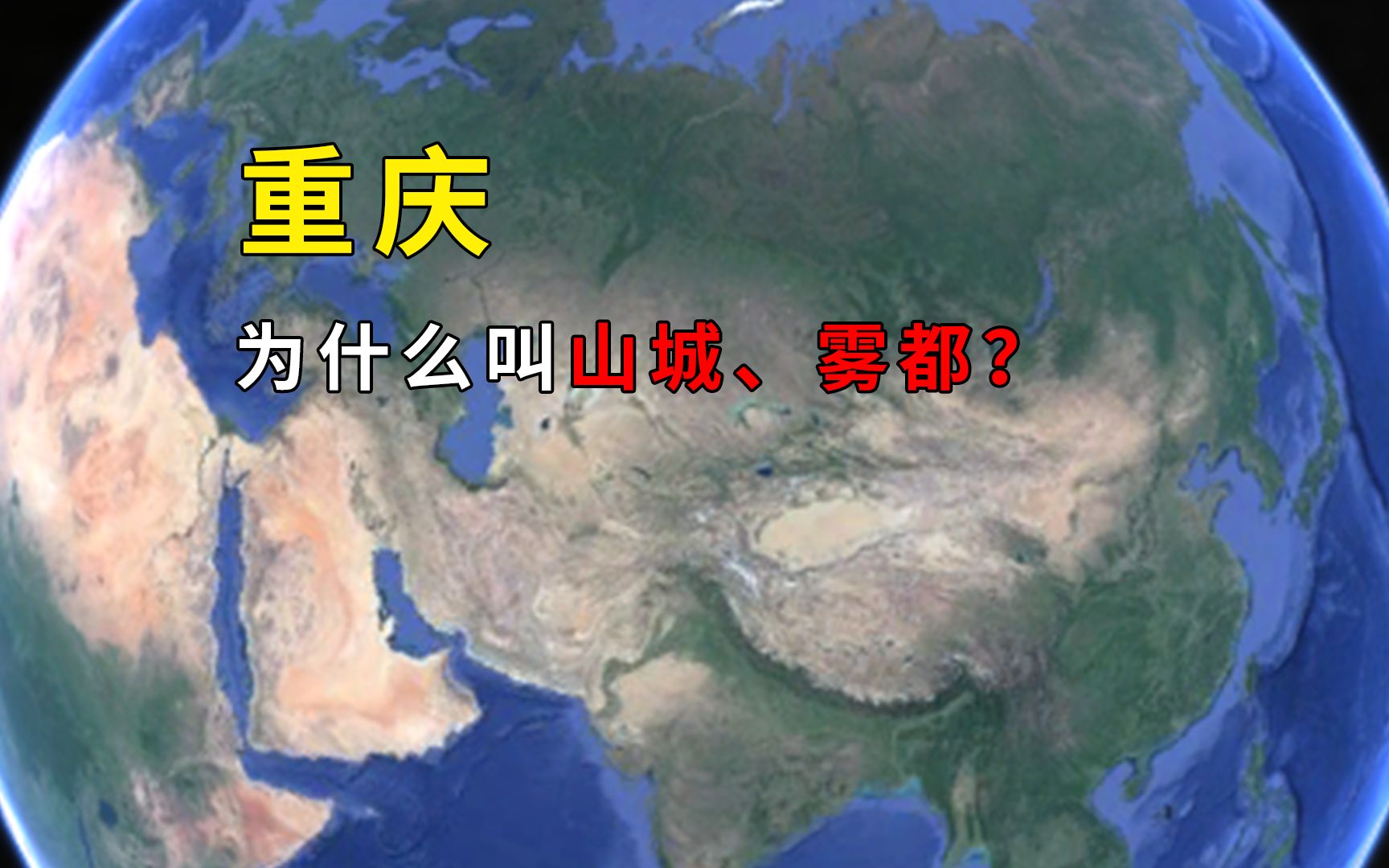 重庆

为什么叫山城、雾都？